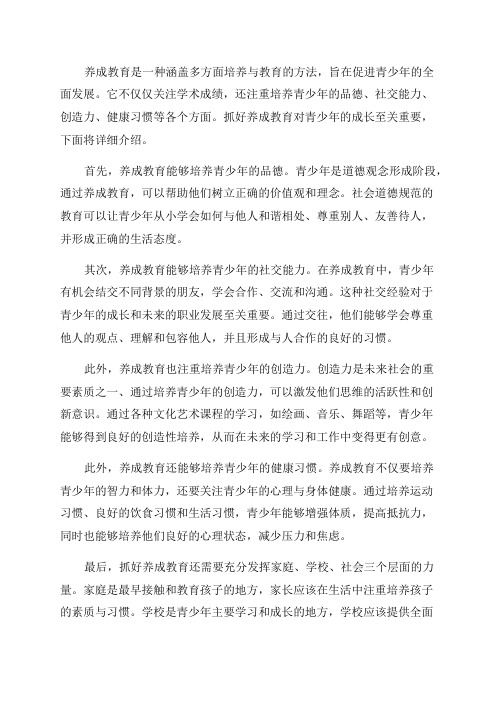 养成教育是一种涵盖多方面培养与教育的方法，旨在促进青少年的全面发展。它不仅仅关注学术成绩，还注重培养青少年的品德、社交能力、创造力、健康习惯等各个方面。抓好养成教育对青少年的成长至关重要，下面将详细介绍。

首先，养成教育能够培养青少年的品德。青少年是道德观念形成阶段，通过养成教育，可以帮助他们树立正确的价值观和理念。社会道德规范的教育可以让青少年从小学会如何与他人和谐相处、尊重别人、友善待人，并形成正确的生活态度。

其次，养成教育能够培养青少年的社交能力。在养成教育中，青少年有机会结交不同背景的朋友，学会合作、交流和沟通。这种社交经验对于青少年的成长和未来的职业发展至关重要。通过交往，他们能够学会尊重他人的观点、理解和包容他人，并且形成与人合作的良好的习惯。

此外，养成教育也注重培养青少年的创造力。创造力是未来社会的重要素质之一、通过培养青少年的创造力，可以激发他们思维的活跃性和创新意识。通过各种文化艺术课程的学习，如绘画、音乐、舞蹈等，青少年能够得到良好的创造性培养，从而在未来的学习和工作中变得更有创意。

此外，养成教育还能够培养青少年的健康习惯。养成教育不仅要培养青少年的智力和体力，还要关注青少年的心理与身体健康。通过培养运动习惯、良好的饮食习惯和生活习惯，青少年能够增强体质，提高抵抗力，同时也能够培养他们良好的心理状态，减少压力和焦虑。

最后，抓好养成教育还需要充分发挥家庭、学校、社会三个层面的力量。家庭是最早接触和教育孩子的地方，家长应该在生活中注重培养孩子的素质与习惯。学校是青少年主要学习和成长的地方，学校应该提供全面